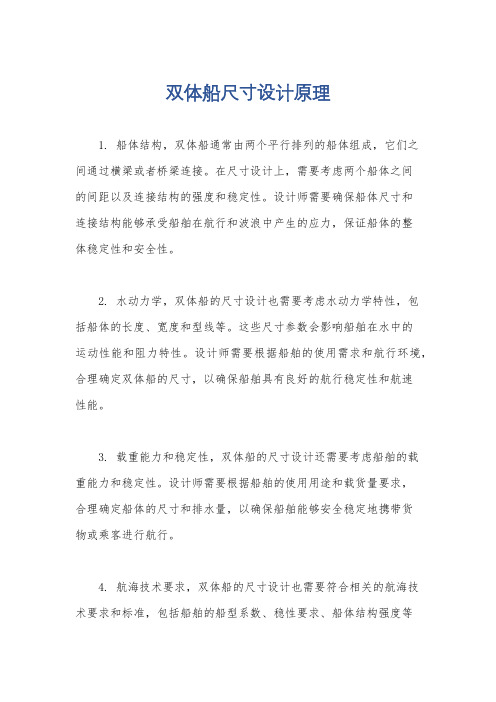 双体船尺寸设计原理

1. 船体结构，双体船通常由两个平行排列的船体组成，它们之间通过横梁或者桥梁连接。在尺寸设计上，需要考虑两个船体之间的间距以及连接结构的强度和稳定性。设计师需要确保船体尺寸和连接结构能够承受船舶在航行和波浪中产生的应力，保证船体的整体稳定性和安全性。

2. 水动力学，双体船的尺寸设计也需要考虑水动力学特性，包括船体的长度、宽度和型线等。这些尺寸参数会影响船舶在水中的运动性能和阻力特性。设计师需要根据船舶的使用需求和航行环境，合理确定双体船的尺寸，以确保船舶具有良好的航行稳定性和航速性能。

3. 载重能力和稳定性，双体船的尺寸设计还需要考虑船舶的载重能力和稳定性。设计师需要根据船舶的使用用途和载货量要求，合理确定船体的尺寸和排水量，以确保船舶能够安全稳定地携带货物或乘客进行航行。

4. 航海技术要求，双体船的尺寸设计也需要符合相关的航海技术要求和标准，包括船舶的船型系数、稳性要求、船体结构强度等